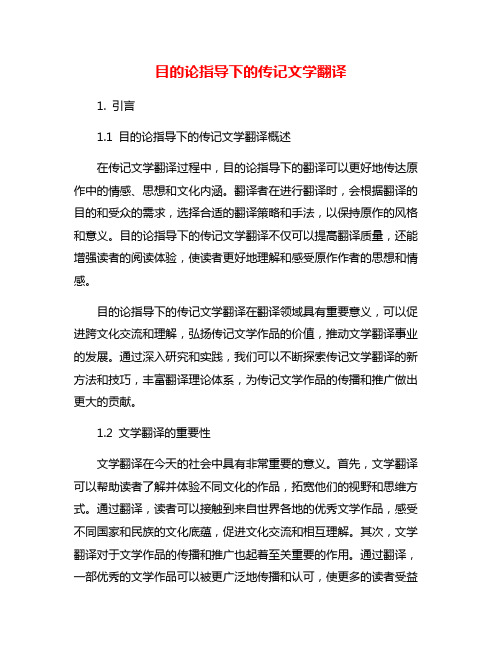 目的论指导下的传记文学翻译

1. 引言

1.1 目的论指导下的传记文学翻译概述

在传记文学翻译过程中，目的论指导下的翻译可以更好地传达原作中的情感、思想和文化内涵。翻译者在进行翻译时，会根据翻译的目的和受众的需求，选择合适的翻译策略和手法，以保持原作的风格和意义。目的论指导下的传记文学翻译不仅可以提高翻译质量，还能增强读者的阅读体验，使读者更好地理解和感受原作作者的思想和情感。

目的论指导下的传记文学翻译在翻译领域具有重要意义，可以促进跨文化交流和理解，弘扬传记文学作品的价值，推动文学翻译事业的发展。通过深入研究和实践，我们可以不断探索传记文学翻译的新方法和技巧，丰富翻译理论体系，为传记文学作品的传播和推广做出更大的贡献。

1.2 文学翻译的重要性

文学翻译在今天的社会中具有非常重要的意义。首先，文学翻译可以帮助读者了解并体验不同文化的作品，拓宽他们的视野和思维方式。通过翻译，读者可以接触到来自世界各地的优秀文学作品，感受不同国家和民族的文化底蕴，促进文化交流和相互理解。其次，文学翻译对于文学作品的传播和推广也起着至关重要的作用。通过翻译，一部优秀的文学作品可以被更广泛地传播和认可，使更多的读者受益